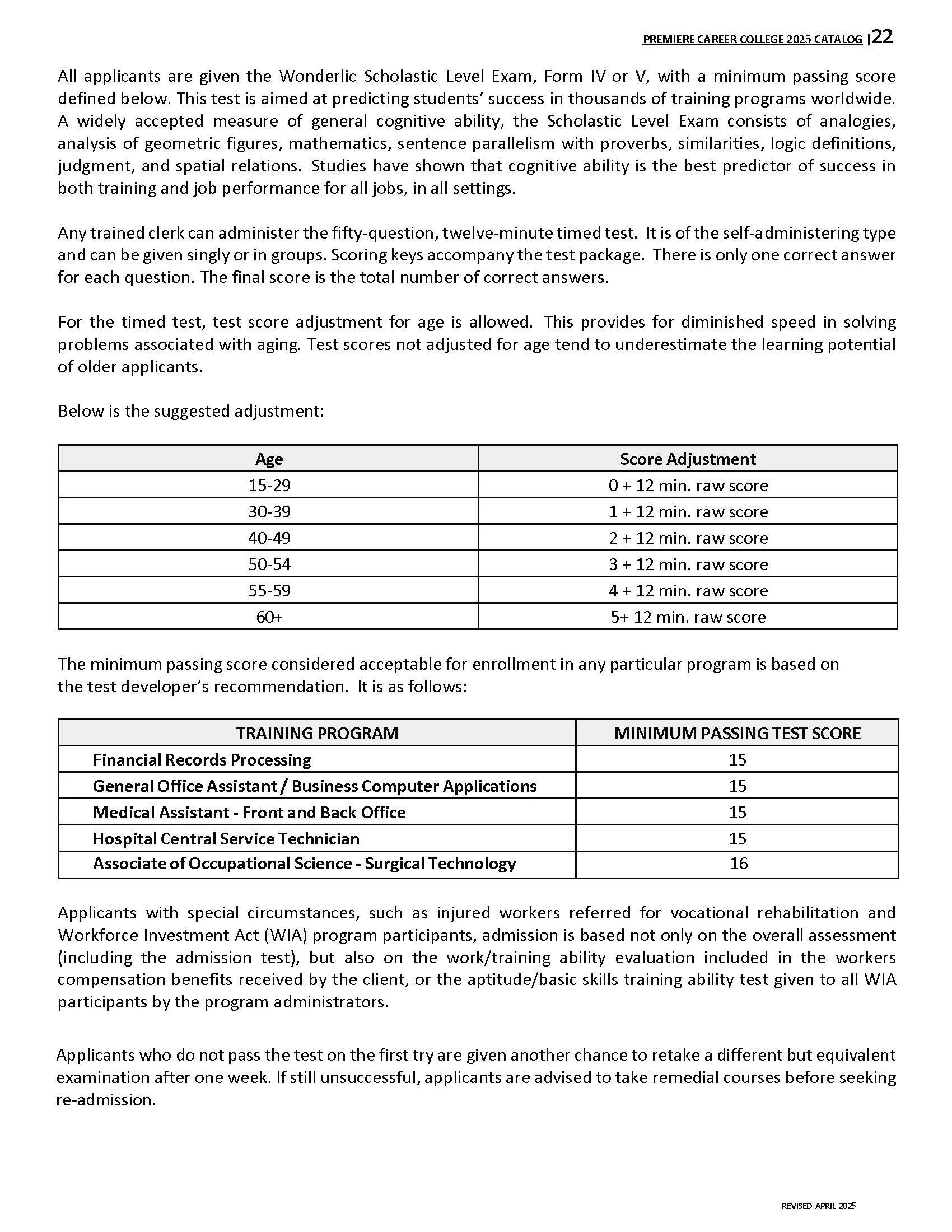 PREMIERE CAREER COLLEGE 2025 CATALOG |22

All applicants are given the Wonderlic Scholastic Level Exam, Form IV or V, with a minimum passing score defined below. This test is aimed at predicting students' success in thousands of training programs worldwide. A widely accepted measure of general cognitive ability, the Scholastic Level Exam consists of analogies, analysis of geometric figures, mathematics, sentence parallelism with proverbs, similarities, logic definitions, judgment, and spatial relations. Studies have shown that cognitive ability is the best predictor of success in both training and job performance for all jobs, in all settings.

Any trained clerk can administer the fifty-question, twelve-minute timed test. It is of the self-administering type and can be given singly or in groups. Scoring keys accompany the test package. There is only one correct answer for each question. The final score is the total number of correct answers.

For the timed test, test score adjustment for age is allowed. This provides for diminished speed in solving problems associated with aging. Test scores not adjusted for age tend to underestimate the learning potential of older applicants.

Below is the suggested adjustment:

| Age | Score Adjustment |
|---|---|
| 15-29 | 0 + 12 min. raw score |
| 30-39 | 1 + 12 min. raw score |
| 40-49 | 2 + 12 min. raw score |
| 50-54 | 3 + 12 min. raw score |
| 55-59 | 4 + 12 min. raw score |
| 60+ | 5+ 12 min. raw score |

The minimum passing score considered acceptable for enrollment in any particular program is based on the test developer's recommendation. It is as follows:

| TRAINING PROGRAM | MINIMUM PASSING TEST SCORE |
|---|---|
| Financial Records Processing | 15 |
| General Office Assistant / Business Computer Applications | 15 |
| Medical Assistant - Front and Back Office | 15 |
| Hospital Central Service Technician | 15 |
| Associate of Occupational Science - Surgical Technology | 16 |

Applicants with special circumstances, such as injured workers referred for vocational rehabilitation and Workforce Investment Act (WIA) program participants, admission is based not only on the overall assessment (including the admission test), but also on the work/training ability evaluation included in the workers compensation benefits received by the client, or the aptitude/basic skills training ability test given to all WIA participants by the program administrators.

Applicants who do not pass the test on the first try are given another chance to retake a different but equivalent examination after one week. If still unsuccessful, applicants are advised to take remedial courses before seeking re-admission.

REVISED APRIL 2025